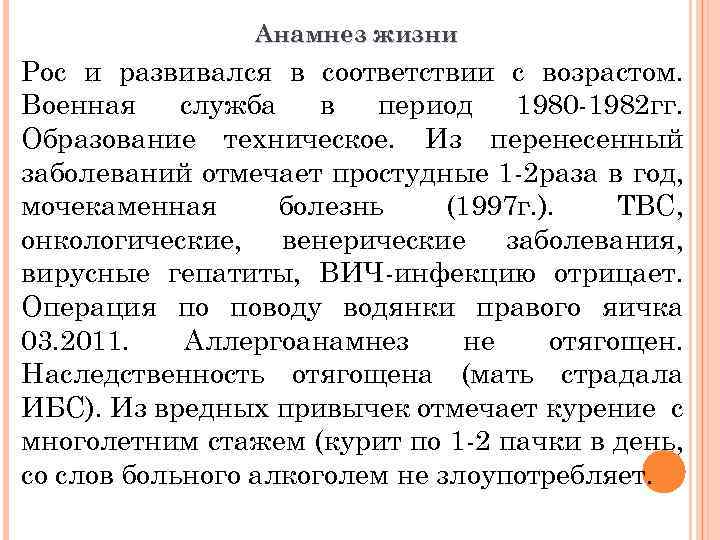 Анамнез жизни

Рос и развивался в соответствии с возрастом. Военная служба в период 1980-1982гг. Образование техническое. Из перенесенный заболеваний отмечает простудные 1-2раза в год, мочекаменная болезнь (1997г.). ТВС, онкологические, венерические заболевания, вирусные гепатиты, ВИЧ-инфекцию отрицает. Операция по поводу водянки правого яичка 03.2011. Аллергоанамнез не отягощен. Наследственность отягощена (мать страдала ИБС). Из вредных привычек отмечает курение с многолетним стажем (курит по 1-2 пачки в день, со слов больного алкоголем не злоупотребляет.